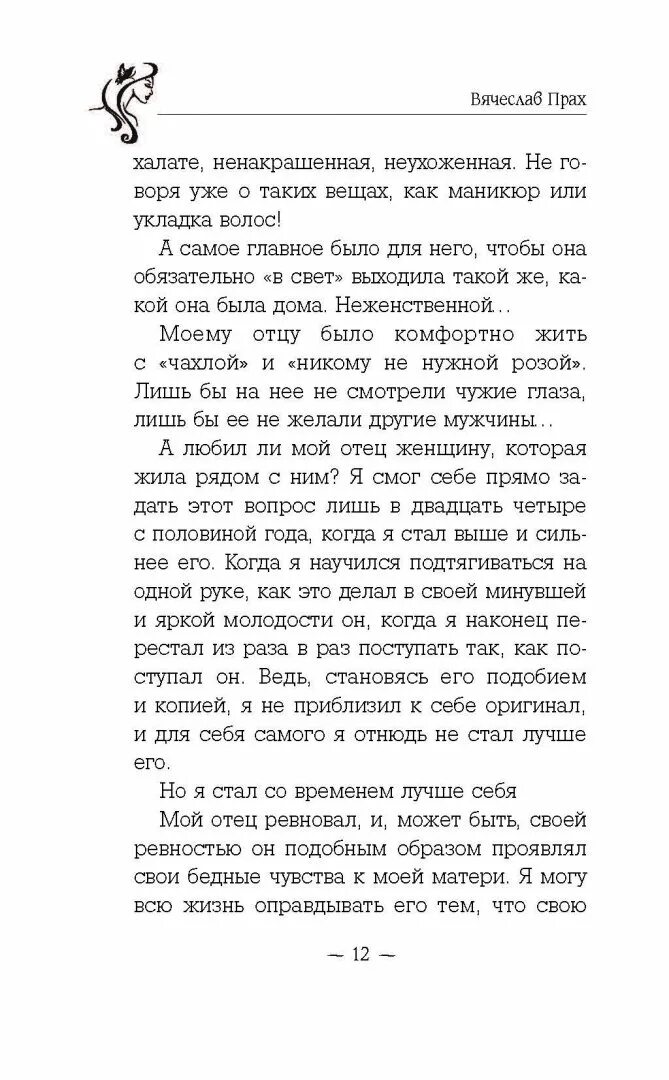 Вячеслав Прах

халате, ненакрашенная, неухоженная. Не говоря уже о таких вещах, как маникюр или укладка волос!

А самое главное было для него, чтобы она обязательно «в свет» выходила такой же, какой она была дома. Неженственной…

Моему отцу было комфортно жить с «чахлой» и «никому не нужной розой». Лишь бы на нее не смотрели чужие глаза, лишь бы ее не желали другие мужчины…

А любил ли мой отец женщину, которая жила рядом с ним? Я смог себе прямо задать этот вопрос лишь в двадцать четыре с половиной года, когда я стал выше и сильнее его. Когда я научился подтягиваться на одной руке, как это делал в своей минувшей и яркой молодости он, когда я наконец перестал из раза в раз поступать так, как поступал он. Ведь, становясь его подобием и копией, я не приблизил к себе оригинал, и для себя самого я отнюдь не стал лучше его.

Но я стал со временем лучше себя

Мой отец ревновал, и, может быть, своей ревностью он подобным образом проявлял свои бедные чувства к моей матери. Я могу всю жизнь оправдывать его тем, что свою

— 12 —